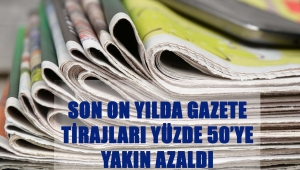 SON ON YILDA GAZETE TİRAJLARI YÜZDE 50'YE YAKIN AZALDI